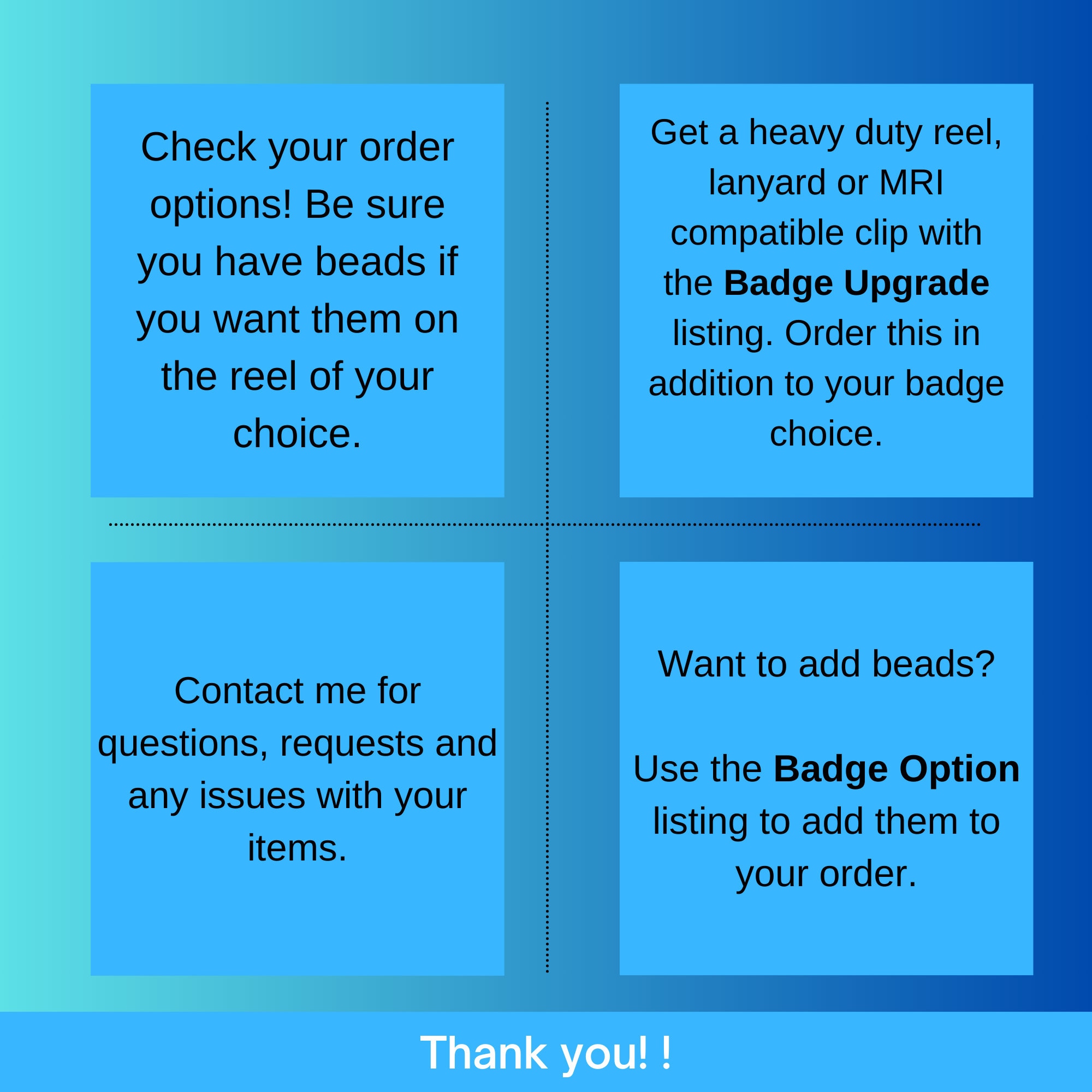 Check your order options! Be sure you have beads if you want them on the reel of your choice.

Get a heavy duty reel, lanyard or MRI compatible clip with the Badge Upgrade listing. Order this in addition to your badge choice.

Contact me for questions, requests and any issues with your items.

Want to add beads?

Use the Badge Option listing to add them to your order.

Thank you! !